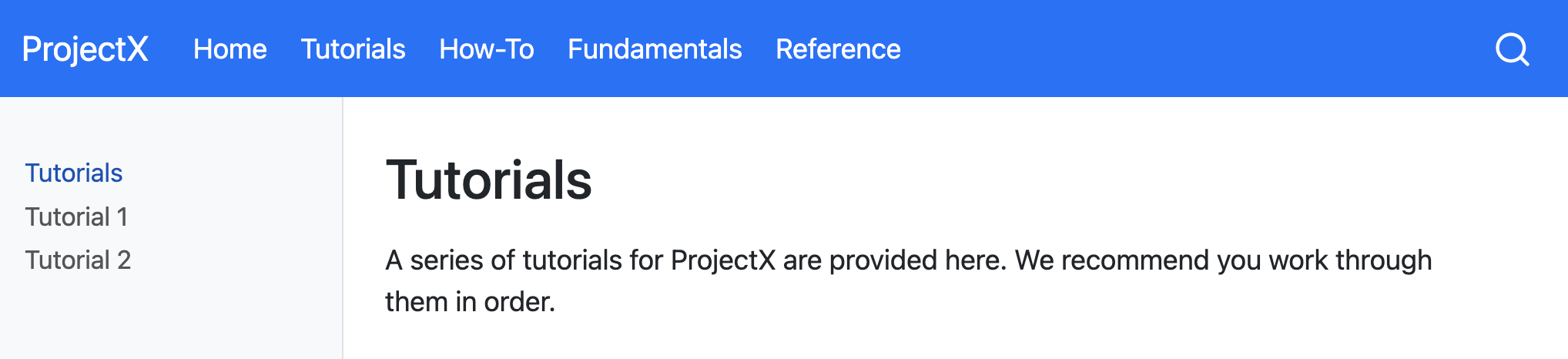 ProjectX Home Tutorials How-To Fundamentals Reference

Tutorials
Tutorial 1
Tutorial 2

Tutorials

A series of tutorials for ProjectX are provided here. We recommend you work through them in order.